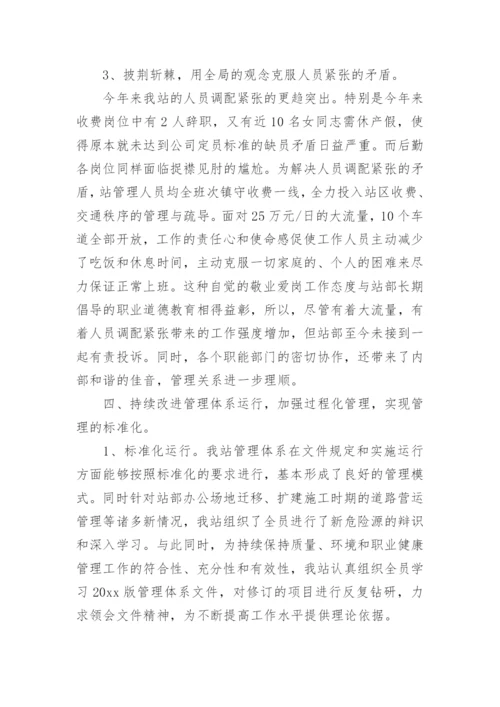 3、披荆斩棘，用全局的观念克服人员紧张的矛盾。

今年来我站的人员调配紧张的更趋突出。特别是今年来收费岗位中有2人辞职，又有近10名女同志需休产假，使得原本就未达到公司定员标准的缺员矛盾日益严重。而后勤各岗位同样面临捉襟见肘的尴尬。为解决人员调配紧张的矛盾，站管理人员均全班次镇守收费一线，全力投入站区收费、交通秩序的管理与疏导。面对25万元/日的大流量，10个车道全部开放，工作的责任心和使命感促使工作人员主动减少了吃饭和休息时间，主动克服一切家庭的、个人的困难来尽力保证正常上班。这种自觉的敬业爱岗工作态度与站部长期倡导的职业道德教育相得益彰，所以，尽管有着大流量，有着人员调配紧张带来的工作强度增加，但站部至今未接到一起有责投诉。同时，各个职能部门的密切协作，还带来了内部和谐的佳音，管理关系进一步理顺。

四、持续改进管理体系运行，加强过程化管理，实现管理的标准化。

1、标准化运行。我站管理体系在文件规定和实施运行方面能够按照标准化的要求进行，基本形成了良好的管理模式。同时针对站部办公场地迁移、扩建施工时期的道路营运管理等诸多新情况，我站组织了全员进行了新危险源的辩识和深入学习。与此同时，为持续保持质量、环境和职业健康管理工作的符合性、充分性和有效性，我站认真组织全员学习20xx版管理体系文件，对修订的项目进行反复钻研，力求领会文件精神，为不断提高工作水平提供理论依据。